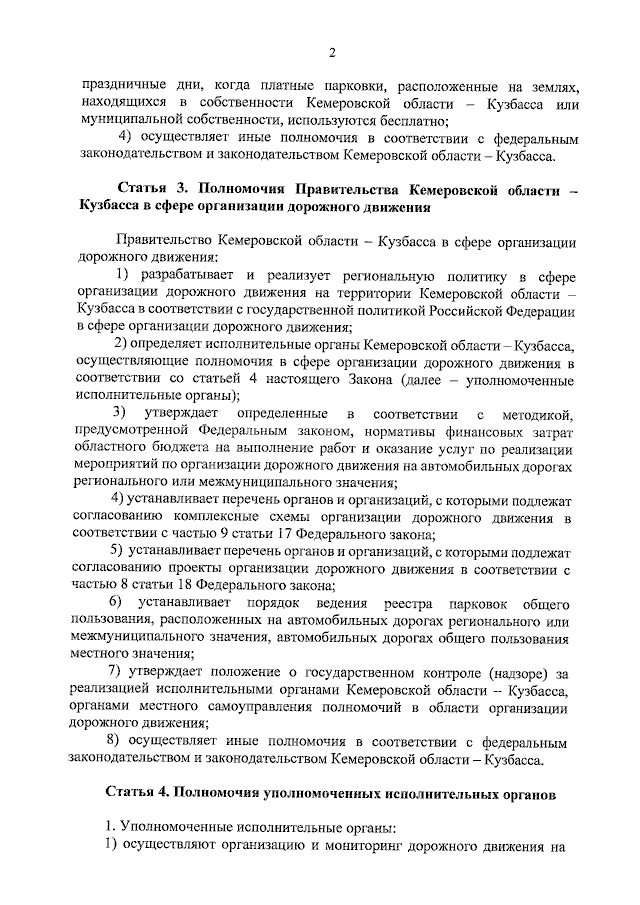 2

праздничные дни, когда платные парковки, расположенные на землях, находящихся в собственности Кемеровской области – Кузбасса или муниципальной собственности, используются бесплатно;

4) осуществляет иные полномочия в соответствии с федеральным законодательством и законодательством Кемеровской области – Кузбасса.

Статья 3. Полномочия Правительства Кемеровской области – Кузбасса в сфере организации дорожного движения

Правительство Кемеровской области – Кузбасса в сфере организации дорожного движения:

1) разрабатывает и реализует региональную политику в сфере организации дорожного движения на территории Кемеровской области – Кузбасса в соответствии с государственной политикой Российской Федерации в сфере организации дорожного движения;

2) определяет исполнительные органы Кемеровской области – Кузбасса, осуществляющие полномочия в сфере организации дорожного движения в соответствии со статьей 4 настоящего Закона (далее – уполномоченные исполнительные органы);

3) утверждает определенные в соответствии с методикой, предусмотренной Федеральным законом, нормативы финансовых затрат областного бюджета на выполнение работ и оказание услуг по реализации мероприятий по организации дорожного движения на автомобильных дорогах регионального или межмуниципального значения;

4) устанавливает перечень органов и организаций, с которыми подлежат согласованию комплексные схемы организации дорожного движения в соответствии с частью 9 статьи 17 Федерального закона;

5) устанавливает перечень органов и организаций, с которыми подлежат согласованию проекты организации дорожного движения в соответствии с частью 8 статьи 18 Федерального закона;

6) устанавливает порядок ведения реестра парковок общего пользования, расположенных на автомобильных дорогах регионального или межмуниципального значения, автомобильных дорогах общего пользования местного значения;

7) утверждает положение о государственном контроле (надзоре) за реализацией исполнительными органами Кемеровской области – Кузбасса, органами местного самоуправления полномочий в области организации дорожного движения;

8) осуществляет иные полномочия в соответствии с федеральным законодательством и законодательством Кемеровской области – Кузбасса.

Статья 4. Полномочия уполномоченных исполнительных органов

1. Уполномоченные исполнительные органы:

1) осуществляют организацию и мониторинг дорожного движения на